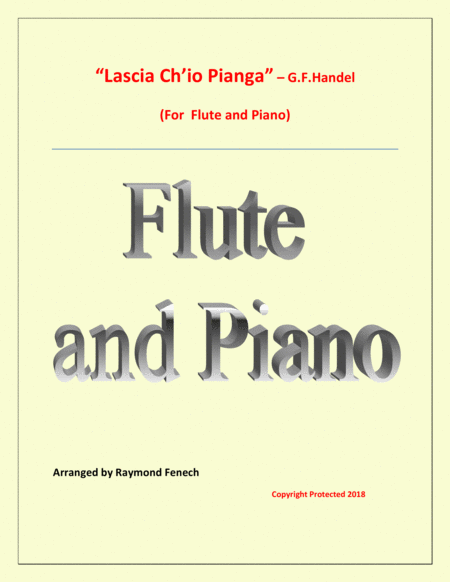 "Lascia Ch'io Pianga" – G.F.Handel

(For Flute and Piano)

Flute

and Piano

Arranged by Raymond Fenech

Copyright Protected 2018